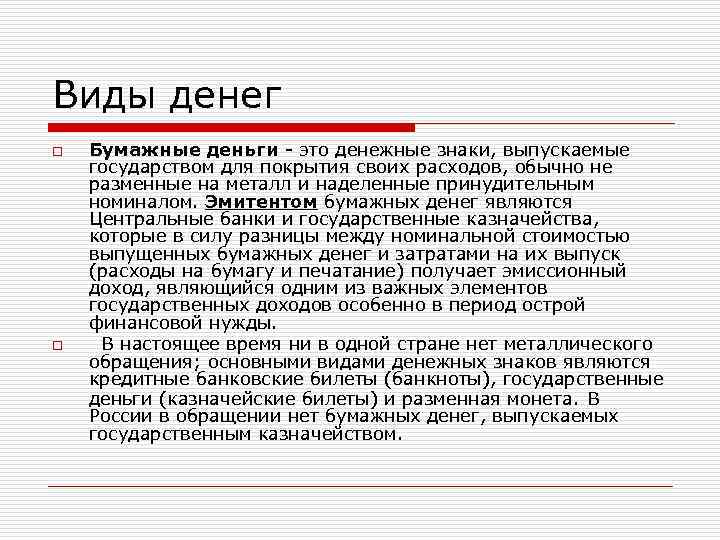 Виды денег

Бумажные деньги - это денежные знаки, выпускаемые государством для покрытия своих расходов, обычно не разменные на металл и наделенные принудительным номиналом. Эмитентом бумажных денег являются Центральные банки и государственные казначейства, которые в силу разницы между номинальной стоимостью выпущенных бумажных денег и затратами на их выпуск (расходы на бумагу и печатание) получает эмиссионный доход, являющийся одним из важных элементов государственных доходов особенно в период острой финансовой нужды.

В настоящее время ни в одной стране нет металлического обращения; основными видами денежных знаков являются кредитные банковские билеты (банкноты), государственные деньги (казначейские билеты) и разменная монета. В России в обращении нет бумажных денег, выпускаемых государственным казначейством.